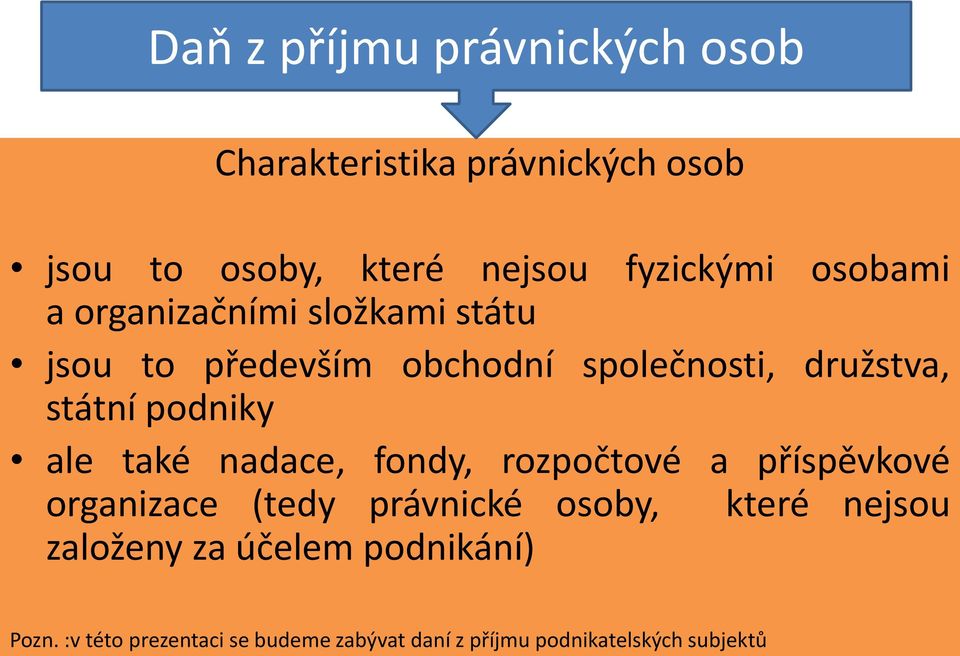 Daň z příjmu právnických osob

Charakteristika právnických osob

• jsou to osoby, které nejsou fyzickými osobami a organizačními složkami státu
• jsou to především obchodní společnosti, družstva, státní podniky
• ale také nadace, fondy, rozpočtové a příspěvkové organizace (tedy právnické osoby, které nejsou založeny za účelem podnikání)

Pozn. :v této prezentaci se budeme zabývat daní z příjmu podnikatelských subjektů